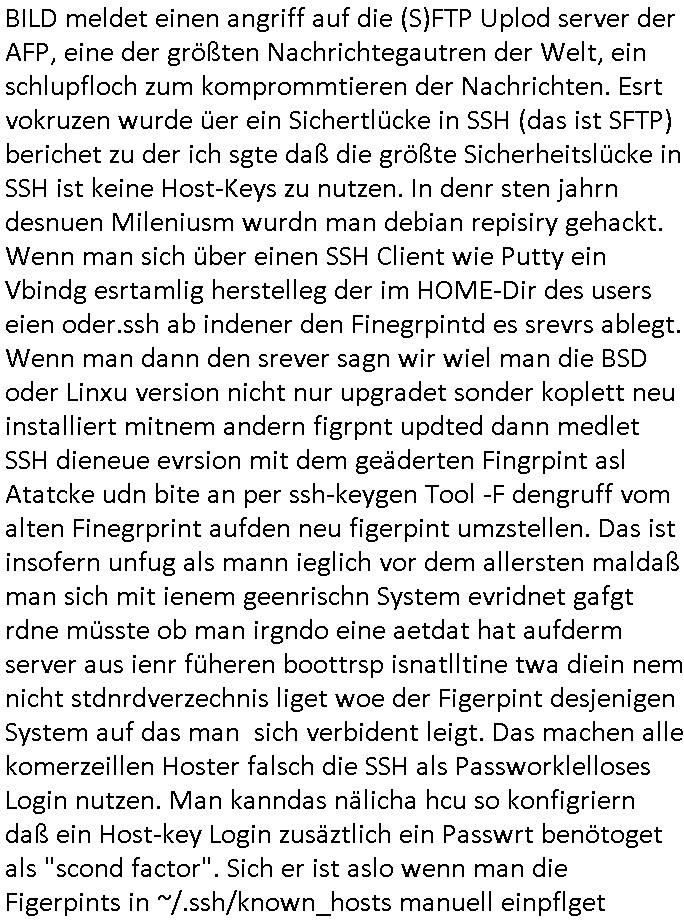 BILD meldet einen angriff auf die (S)FTP Uplod server der AFP, eine der größten Nachrichtegautren der Welt, ein schlupfloch zum komprommtieren der Nachrichten. Esrt vokruzen wurde üer ein Sichertlücke in SSH (das ist SFTP) berichet zu der ich sgte daß die größte Sicherheitslücke in SSH ist keine Host-Keys zu nutzen. In denr sten jahrn desnuen Mileniusm wurdn man debian repisiry gehackt. Wenn man sich über einen SSH Client wie Putty ein Vbindg esrtamlig herstelleg der im HOME-Dir des users eien oder.ssh ab indener den Finegrpintd es srevrs ablegt. Wenn man dann den srever sagn wir wiel man die BSD oder Linxu version nicht nur upgradet sonder koplett neu installiert mitnem andern figrpnt updted dann medlet SSH dieneue evrsion mit dem geäderten Fingrpint asl Atatcke udn bite an per ssh-keygen Tool -F dengruff vom alten Finegrprint aufden neu figerpint umzstellen. Das ist insofern unfug als mann ieglich vor dem allersten maldaß man sich mit ienem geenrischn System evridnet gafgt rdne müsste ob man irgndo eine aetdat hat aufderm server aus ienr füheren boottrsp isnatlltine twa diein nem nicht stdnrdverzechnis liget woe der Figerpint desjenigen System auf das man  sich verbident leigt. Das machen alle komerzeillen Hoster falsch die SSH als Passworklelloses Login nutzen. Man kanndas nälicha hcu so konfigriern daß ein Host-key Login zusäztlich ein Passwrt benötoget als "scond factor". Sich er ist aslo wenn man die Figerpints in ~/.ssh/known_hosts manuell einpflget